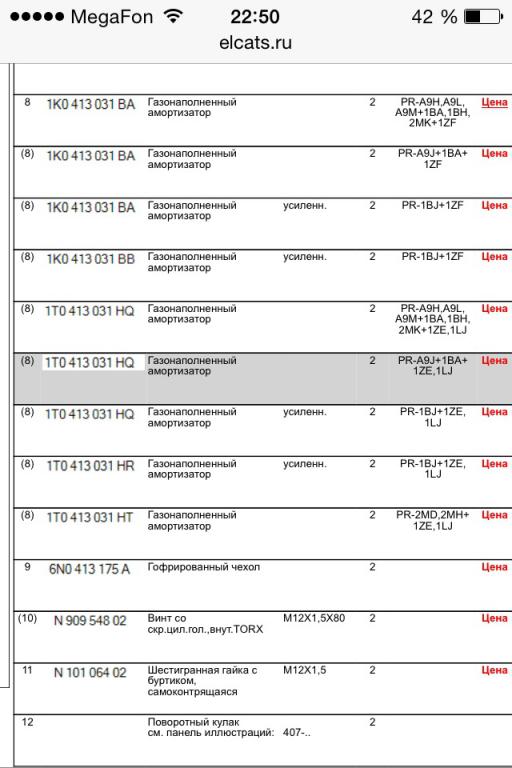 ●●●●● MegaFon 22:50 42 %
elcats.ru

| | | | | | | |
|---|---|---|---|---|---|---|
| 8 | 1K0 413 031 BA | Газонаполненный амортизатор | | 2 | PR-A9H,A9L, A9M+1BA,1BH, 2MK+1ZF | Цена |
| (8) | 1K0 413 031 BA | Газонаполненный амортизатор | | 2 | PR-A9J+1BA+ 1ZF | Цена |
| (8) | 1K0 413 031 BA | Газонаполненный амортизатор | усиленн. | 2 | PR-1BJ+1ZF | Цена |
| (8) | 1K0 413 031 BB | Газонаполненный амортизатор | усиленн. | 2 | PR-1BJ+1ZF | Цена |
| (8) | 1T0 413 031 HQ | Газонаполненный амортизатор | | 2 | PR-A9H,A9L, A9M+1BA,1BH, 2MK+1ZE,1LJ | Цена |
| (8) | 1T0 413 031 HQ | Газонаполненный амортизатор | | 2 | PR-A9J+1BA+ 1ZE,1LJ | Цена |
| (8) | 1T0 413 031 HQ | Газонаполненный амортизатор | усиленн. | 2 | PR-1BJ+1ZE, 1LJ | Цена |
| (8) | 1T0 413 031 HR | Газонаполненный амортизатор | усиленн. | 2 | PR-1BJ+1ZE, 1LJ | Цена |
| (8) | 1T0 413 031 HT | Газонаполненный амортизатор | | 2 | PR-2MD,2MH+ 1ZE,1LJ | Цена |
| 9 | 6N0 413 175 A | Гофрированный чехол | | 2 | | Цена |
| (10) | N 909 548 02 | Винт со скр.цил.гол.,внут.TORX | M12X1,5X80 | 2 | | Цена |
| 11 | N 101 064 02 | Шестигранная гайка с буртиком, самоконтрящаяся | M12X1,5 | 2 | | Цена |
| 12 | | Поворотный кулак см. панель иллюстраций: | 407-.. | 2 | | |